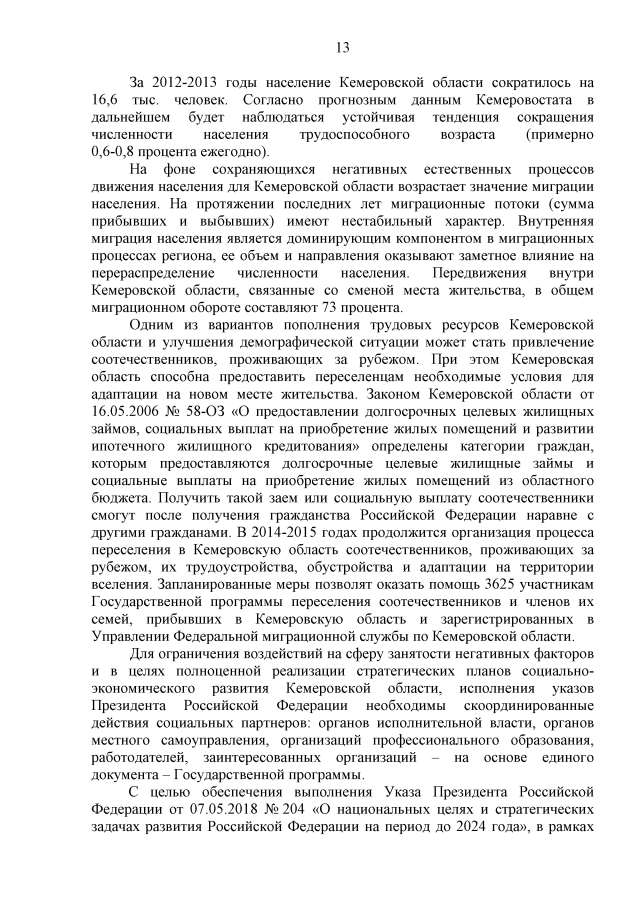 13

За 2012-2013 годы население Кемеровской области сократилось на 16,6 тыс. человек. Согласно прогнозным данным Кемеровостата в дальнейшем будет наблюдаться устойчивая тенденция сокращения численности населения трудоспособного возраста (примерно 0,6-0,8 процента ежегодно).

На фоне сохраняющихся негативных естественных процессов движения населения для Кемеровской области возрастает значение миграции населения. На протяжении последних лет миграционные потоки (сумма прибывших и выбывших) имеют нестабильный характер. Внутренняя миграция населения является доминирующим компонентом в миграционных процессах региона, ее объем и направления оказывают заметное влияние на перераспределение численности населения. Передвижения внутри Кемеровской области, связанные со сменой места жительства, в общем миграционном обороте составляют 73 процента.

Одним из вариантов пополнения трудовых ресурсов Кемеровской области и улучшения демографической ситуации может стать привлечение соотечественников, проживающих за рубежом. При этом Кемеровская область способна предоставить переселенцам необходимые условия для адаптации на новом месте жительства. Законом Кемеровской области от 16.05.2006 № 58-ОЗ «О предоставлении долгосрочных целевых жилищных займов, социальных выплат на приобретение жилых помещений и развитии ипотечного жилищного кредитования» определены категории граждан, которым предоставляются долгосрочные целевые жилищные займы и социальные выплаты на приобретение жилых помещений из областного бюджета. Получить такой заем или социальную выплату соотечественники смогут после получения гражданства Российской Федерации наравне с другими гражданами. В 2014-2015 годах продолжится организация процесса переселения в Кемеровскую область соотечественников, проживающих за рубежом, их трудоустройства, обустройства и адаптации на территории вселения. Запланированные меры позволят оказать помощь 3625 участникам Государственной программы переселения соотечественников и членов их семей, прибывших в Кемеровскую область и зарегистрированных в Управлении Федеральной миграционной службы по Кемеровской области.

Для ограничения воздействий на сферу занятости негативных факторов и в целях полноценной реализации стратегических планов социально-экономического развития Кемеровской области, исполнения указов Президента Российской Федерации необходимы скоординированные действия социальных партнеров: органов исполнительной власти, органов местного самоуправления, организаций профессионального образования, работодателей, заинтересованных организаций – на основе единого документа – Государственной программы.

С целью обеспечения выполнения Указа Президента Российской Федерации от 07.05.2018 № 204 «О национальных целях и стратегических задачах развития Российской Федерации на период до 2024 года», в рамках